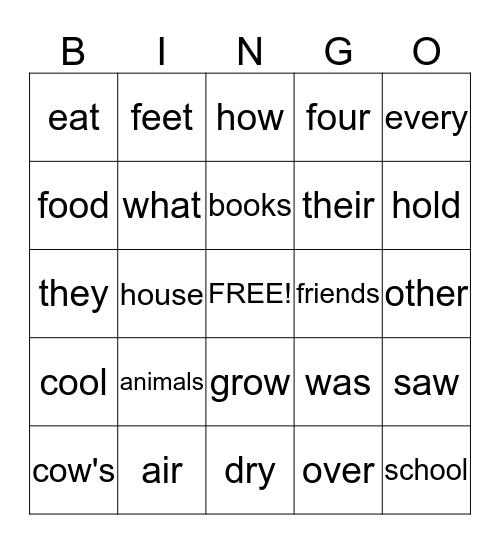 | B | I | N | G | O |
|---|---|---|---|---|
| eat | feet | how | four | every |
| food | what | books | their | hold |
| they | house | FREE! | friends | other |
| cool | animals | grow | was | saw |
| cow's | air | dry | over | school |